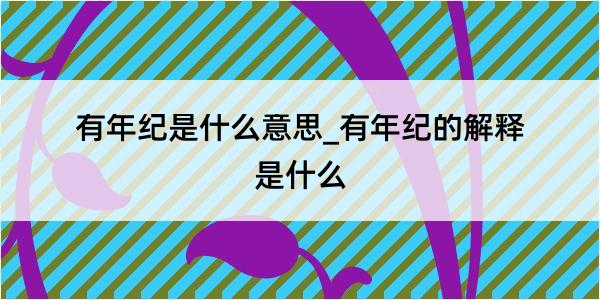 有年纪是什么意思_有年纪的解释是什么